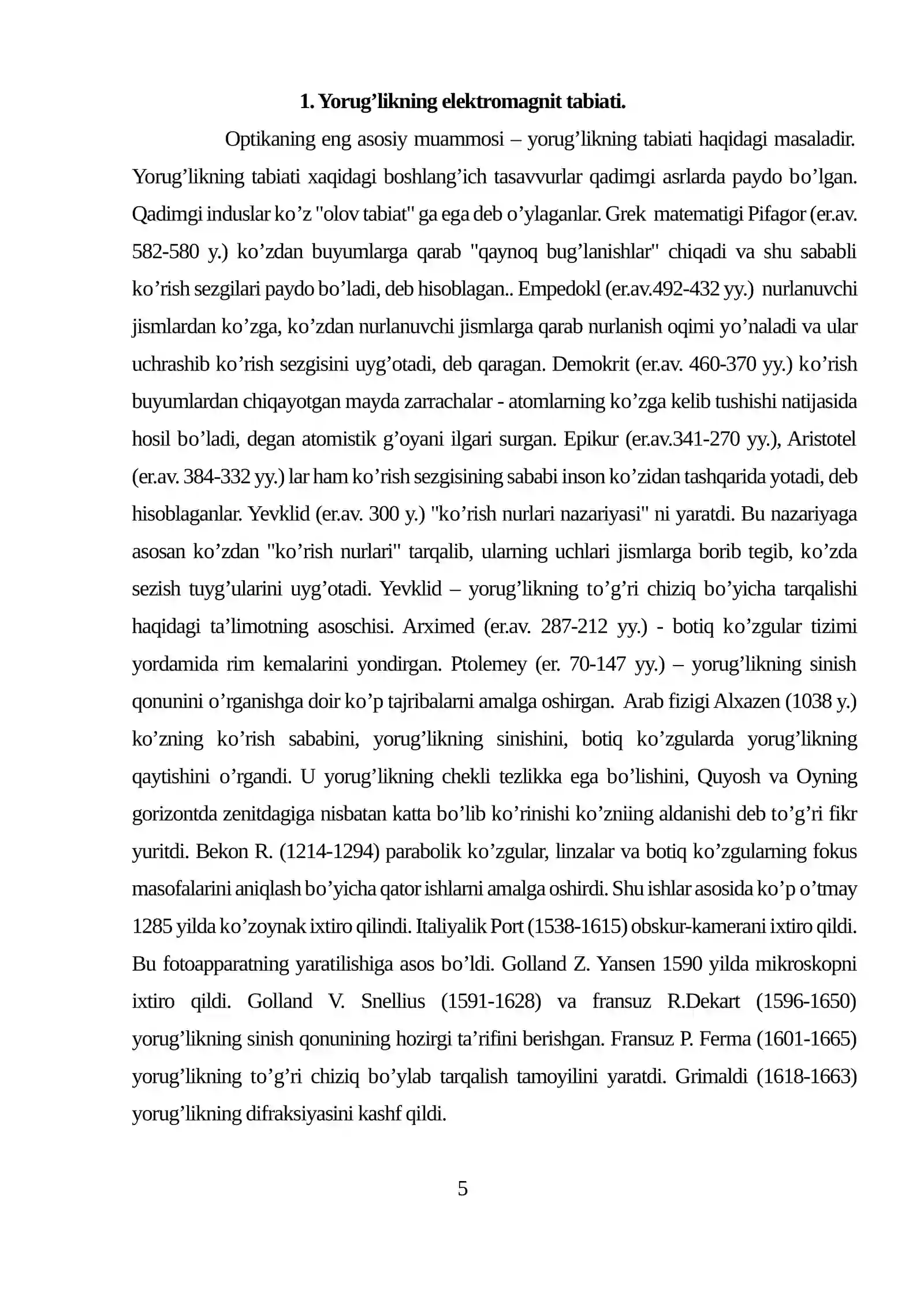 1. Yorug'likning elektromagnit tabiati.

Optikaning eng asosiy muammosi – yorug'likning tabiati haqidagi masaladir. Yorug'likning tabiati xaqidagi boshlang'ich tasavvurlar qadimgi asrlarda paydo bo'lgan. Qadimgi induslar ko'z "olov tabiat" ga ega deb o'ylaganlar. Grek matematigi Pifagor (er.av. 582-580 y.) ko'zdan buyumlarga qarab "qaynoq bug'lanishlar" chiqadi va shu sababli ko'rish sezgilari paydo bo'ladi, deb hisoblagan.. Empedokl (er.av.492-432 yy.) nurlanuvchi jismlardan ko'zga, ko'zdan nurlanuvchi jismlarga qarab nurlanish oqimi yo'naladi va ular uchrashib ko'rish sezgisini uyg'otadi, deb qaragan. Demokrit (er.av. 460-370 yy.) ko'rish buyumlardan chiqayotgan mayda zarrachalar - atomlarning ko'zga kelib tushishi natijasida hosil bo'ladi, degan atomistik g'oyani ilgari surgan. Epikur (er.av.341-270 yy.), Aristotel (er.av. 384-332 yy.) lar ham ko'rish sezgisining sababi inson ko'zidan tashqarida yotadi, deb hisoblaganlar. Yevklid (er.av. 300 y.) "ko'rish nurlari nazariyasi" ni yaratdi. Bu nazariyaga asosan ko'zdan "ko'rish nurlari" tarqalib, ularning uchlari jismlarga borib tegib, ko'zda sezish tuyg'ularini uyg'otadi. Yevklid – yorug'likning to'g'ri chiziq bo'yicha tarqalishi haqidagi ta'limotning asoschisi. Arximed (er.av. 287-212 yy.) - botiq ko'zgular tizimi yordamida rim kemalarini yondirgan. Ptolemey (er. 70-147 yy.) – yorug'likning sinish qonunini o'rganishga doir ko'p tajribalarni amalga oshirgan. Arab fizigi Alxazen (1038 y.) ko'zning ko'rish sababini, yorug'likning sinishini, botiq ko'zgularda yorug'likning qaytishini o'rgandi. U yorug'likning chekli tezlikka ega bo'lishini, Quyosh va Oyning gorizontda zenitdagiga nisbatan katta bo'lib ko'rinishi ko'zniing aldanishi deb to'g'ri fikr yuritdi. Bekon R. (1214-1294) parabolik ko'zgular, linzalar va botiq ko'zgularning fokus masofalarini aniqlash bo'yicha qator ishlarni amalga oshirdi. Shu ishlar asosida ko'p o'tmay 1285 yilda ko'zoynak ixtiro qilindi. Italiyalik Port (1538-1615) obskur-kamerani ixtiro qildi. Bu fotoapparatning yaratilishiga asos bo'ldi. Golland Z. Yansen 1590 yilda mikroskopni ixtiro qildi. Golland V. Snellius (1591-1628) va fransuz R.Dekart (1596-1650) yorug'likning sinish qonunining hozirgi ta'rifini berishgan. Fransuz P. Ferma (1601-1665) yorug'likning to'g'ri chiziq bo'ylab tarqalish tamoyilini yaratdi. Grimaldi (1618-1663) yorug'likning difraksiyasini kashf qildi.

5